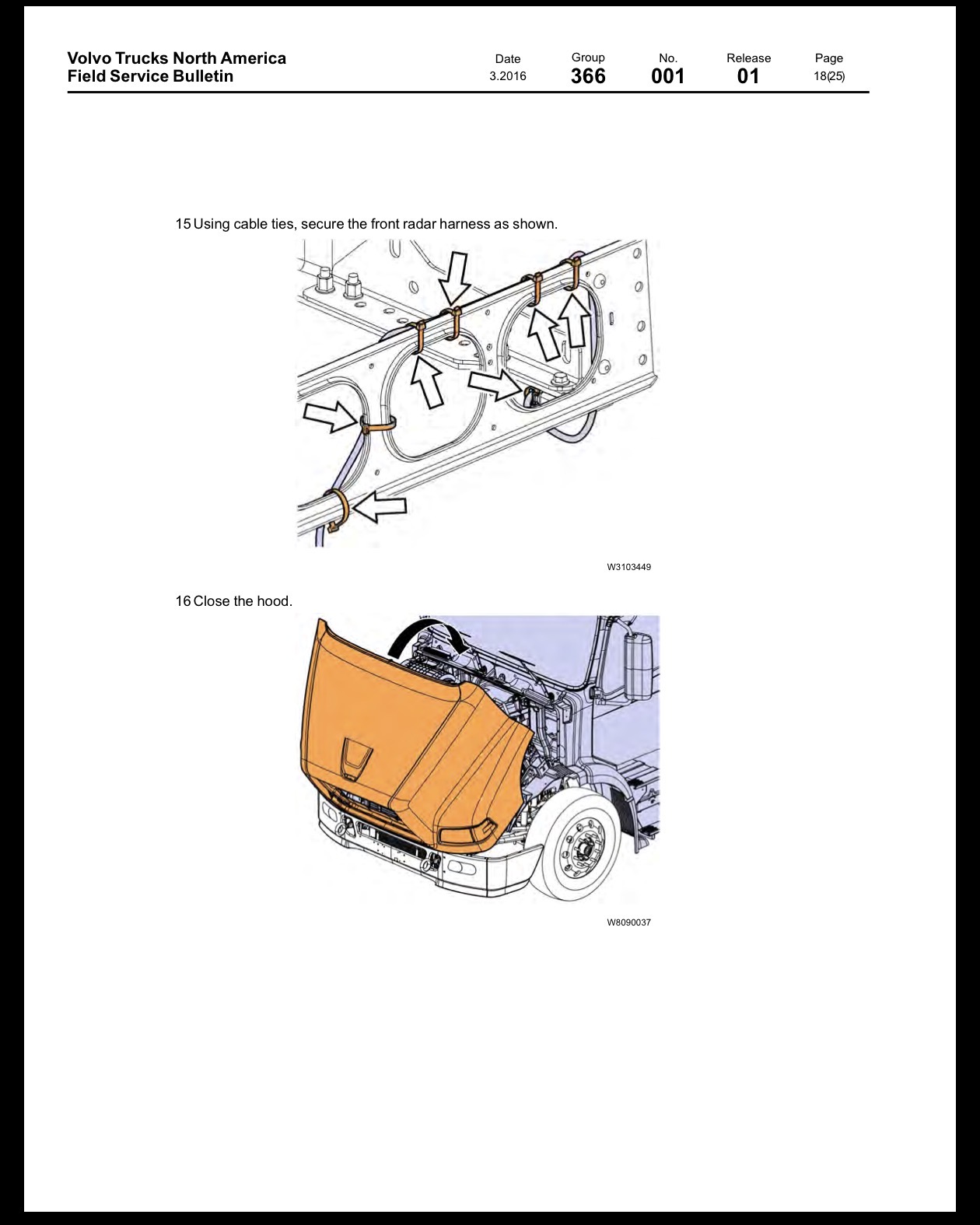 Volvo Trucks North America
Field Service Bulletin

Date
3.2016

Group
366

No.
001

Release
01

Page
18(25)

15 Using cable ties, secure the front radar harness as shown.

W3103449

16 Close the hood.

W8090037